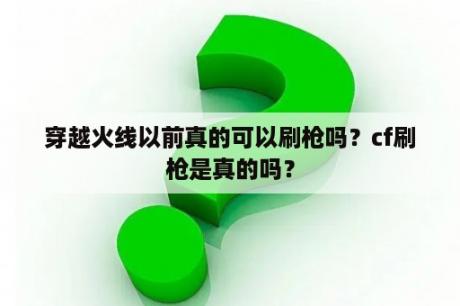 穿越火线以前真的可以刷枪吗？cf刷枪是真的吗？